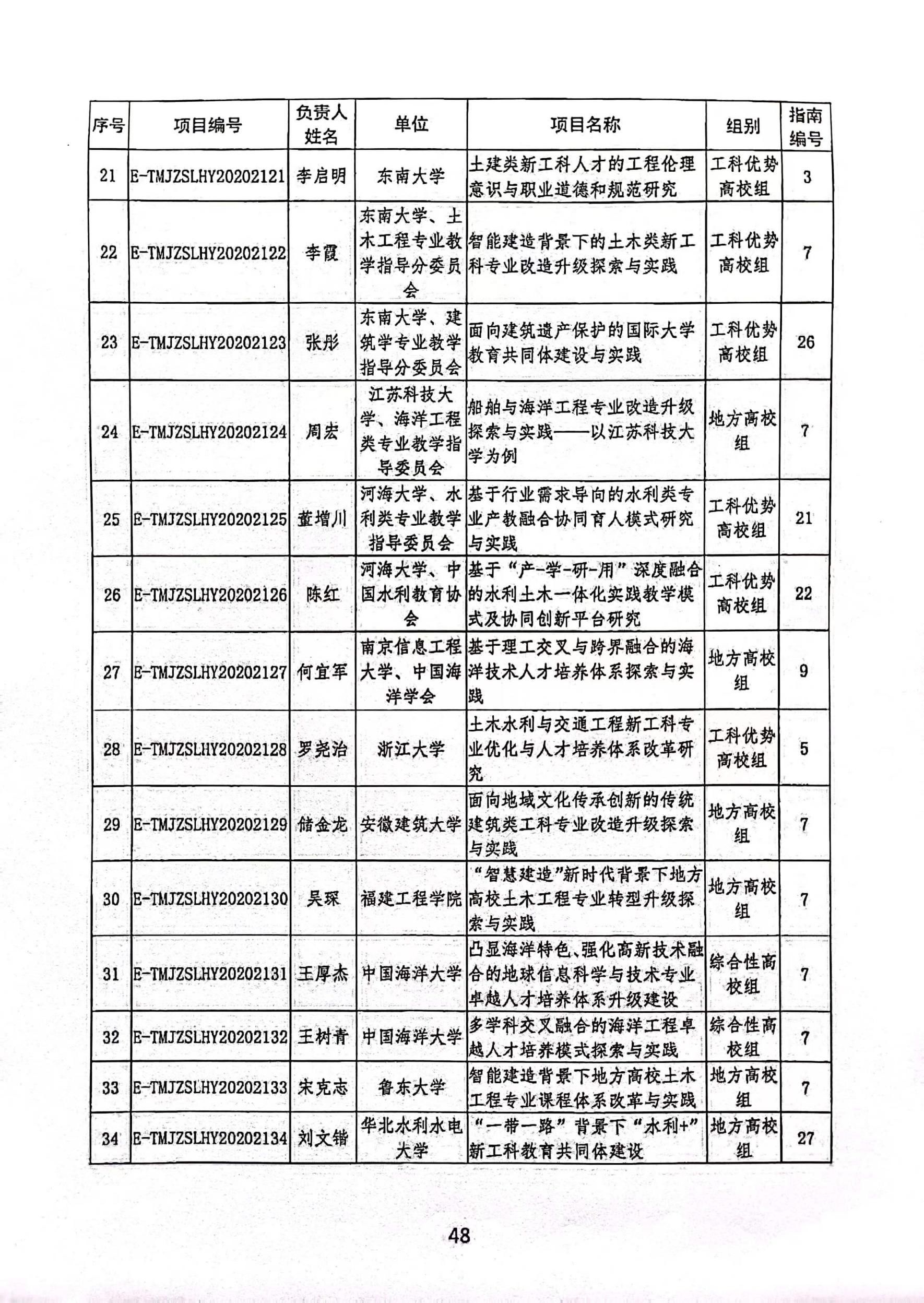 | 序号 | 项目编号 | 负责人姓名 | 单位 | 项目名称 | 组别 | 指南编号 |
|---|---|---|---|---|---|---|
| 21 | E-TMJZSLHY20202121 | 李启明 | 东南大学 | 土建类新工科人才的工程伦理意识与职业道德和规范研究 | 工科优势高校组 | 3 |
| 22 | E-TMJZSLHY20202122 | 李霞 | 东南大学、土木工程专业教学指导分委员会 | 智能建造背景下的土木类新工科专业改造升级探索与实践 | 工科优势高校组 | 7 |
| 23 | E-TMJZSLHY20202123 | 张彤 | 东南大学、建筑学专业教学指导分委员会 | 面向建筑遗产保护的国际大学教育共同体建设与实践 | 工科优势高校组 | 26 |
| 24 | E-TMJZSLHY20202124 | 周宏 | 江苏科技大学、海洋工程类专业教学指导委员会 | 船舶与海洋工程专业改造升级探索与实践——以江苏科技大学为例 | 地方高校组 | 7 |
| 25 | E-TMJZSLHY20202125 | 董增川 | 河海大学、水利类专业教学指导委员会 | 基于行业需求导向的水利类专业产教融合协同育人模式研究与实践 | 工科优势高校组 | 21 |
| 26 | E-TMJZSLHY20202126 | 陈红 | 河海大学、中国水利教育协会 | 基于“产-学-研-用”深度融合的水利土木一体化实践教学模式及协同创新平台研究 | 工科优势高校组 | 22 |
| 27 | E-TMJZSLHY20202127 | 何宜军 | 南京信息工程大学、中国海洋学会 | 基于理工交叉与跨界融合的海洋技术人才培养体系探索与实践 | 地方高校组 | 9 |
| 28 | E-TMJZSLHY20202128 | 罗尧治 | 浙江大学 | 土木水利与交通工程新工科专业优化与人才培养体系改革研究 | 工科优势高校组 | 5 |
| 29 | E-TMJZSLHY20202129 | 储金龙 | 安徽建筑大学 | 面向地域文化传承创新的传统建筑类工科专业改造升级探索与实践 | 地方高校组 | 7 |
| 30 | E-TMJZSLHY20202130 | 吴琛 | 福建工程学院 | “智慧建造”新时代背景下地方高校土木工程专业转型升级探索与实践 | 地方高校组 | 7 |
| 31 | E-TMJZSLHY20202131 | 王厚杰 | 中国海洋大学 | 凸显海洋特色、强化高新技术融合的地球信息科学与技术专业卓越人才培养体系升级建设 | 综合性高校组 | 7 |
| 32 | E-TMJZSLHY20202132 | 王树青 | 中国海洋大学 | 多学科交叉融合的海洋工程卓越人才培养模式探索与实践 | 综合性高校组 | 7 |
| 33 | E-TMJZSLHY20202133 | 宋克志 | 鲁东大学 | 智能建造背景下地方高校土木工程专业课程体系改革与实践 | 地方高校组 | 7 |
| 34 | E-TMJZSLHY20202134 | 刘文锴 | 华北水利水电大学 | “一带一路”背景下“水利+”新工科教育共同体建设 | 地方高校组 | 27 |

48